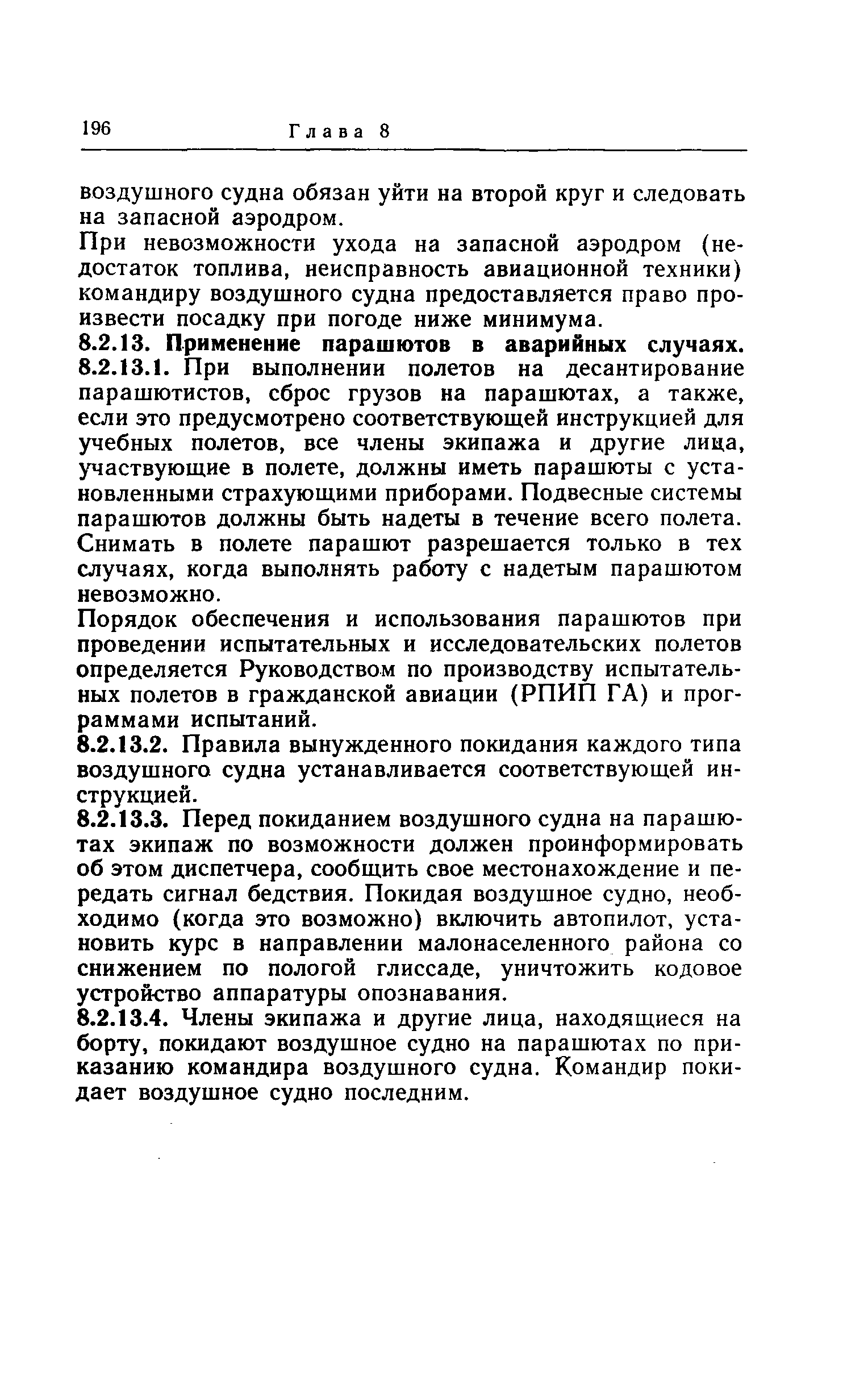 196 Глава 8

воздушного судна обязан уйти на второй круг и следовать на запасной аэродром.

При невозможности ухода на запасной аэродром (недостаток топлива, неисправность авиационной техники) командиру воздушного судна предоставляется право произвести посадку при погоде ниже минимума.

8.2.13. Применение парашютов в аварийных случаях.

8.2.13.1. При выполнении полетов на десантирование парашютистов, сброс грузов на парашютах, а также, если это предусмотрено соответствующей инструкцией для учебных полетов, все члены экипажа и другие лица, участвующие в полете, должны иметь парашюты с установленными страхующими приборами. Подвесные системы парашютов должны быть надеты в течение всего полета. Снимать в полете парашют разрешается только в тех случаях, когда выполнять работу с надетым парашютом невозможно.

Порядок обеспечения и использования парашютов при проведении испытательных и исследовательских полетов определяется Руководством по производству испытательных полетов в гражданской авиации (РПИП ГА) и программами испытаний.

8.2.13.2. Правила вынужденного покидания каждого типа воздушного судна устанавливается соответствующей инструкцией.

8.2.13.3. Перед покиданием воздушного судна на парашютах экипаж по возможности должен проинформировать об этом диспетчера, сообщить свое местонахождение и передать сигнал бедствия. Покидая воздушное судно, необходимо (когда это возможно) включить автопилот, установить курс в направлении малонаселенного района со снижением по пологой глиссаде, уничтожить кодовое устройство аппаратуры опознавания.

8.2.13.4. Члены экипажа и другие лица, находящиеся на борту, покидают воздушное судно на парашютах по приказанию командира воздушного судна. Командир покидает воздушное судно последним.